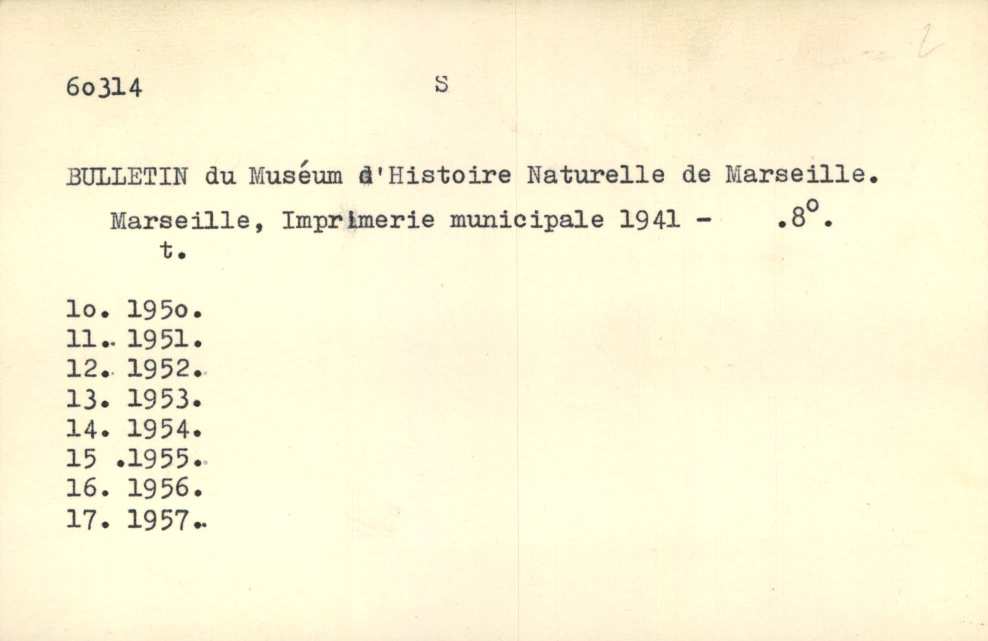 6o314 S

BULLETIN du Muséum d'Histoire Naturelle de Marseille.

Marseille, Imprimerie municipale 1941 - .8°. t.

1o. 195o.
11. 1951.
12. 1952.
13. 1953.
14. 1954.
15 .1955.
16. 1956.
17. 1957.